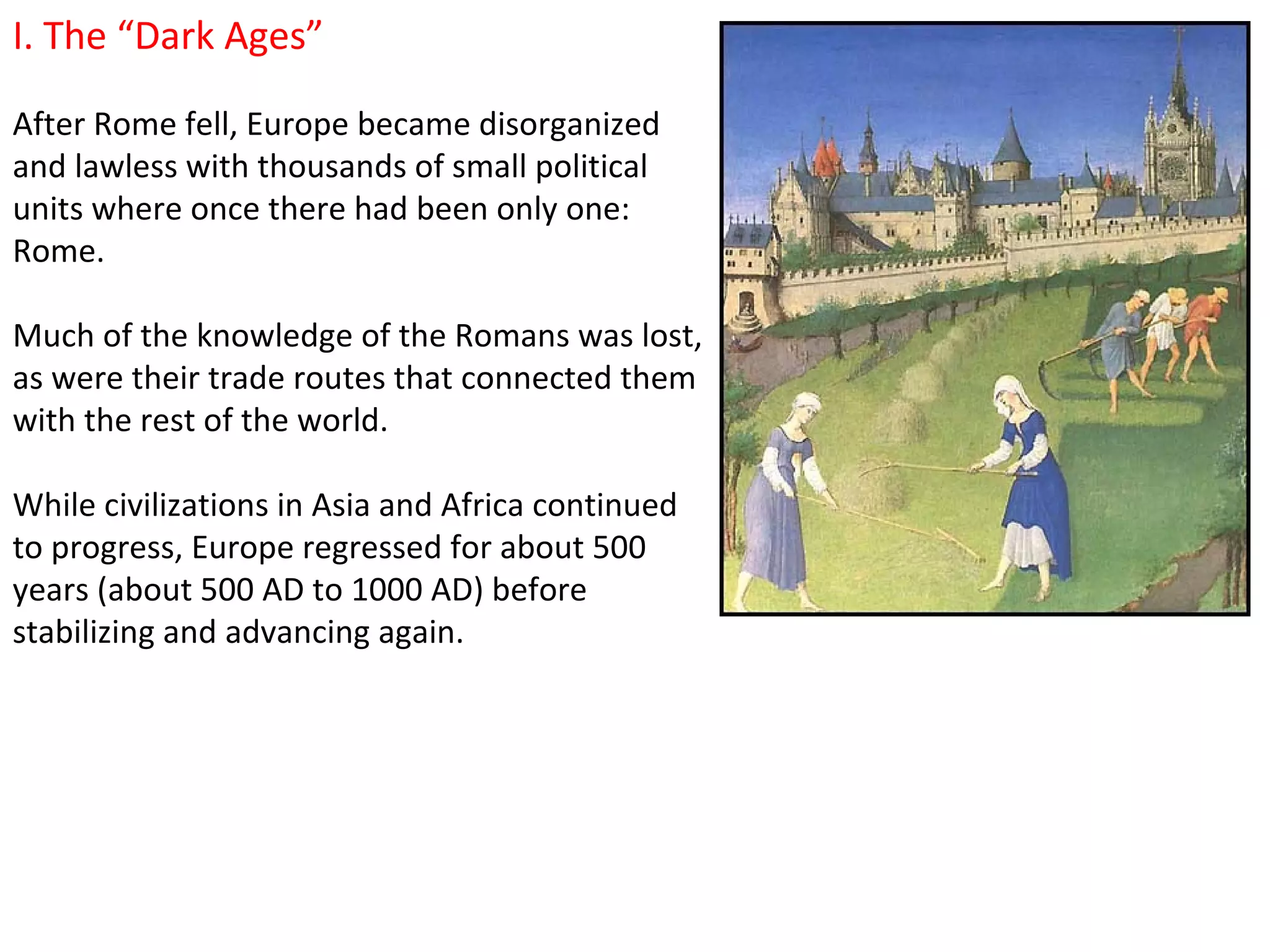 I. The “Dark Ages”

After Rome fell, Europe became disorganized and lawless with thousands of small political units where once there had been only one: Rome.

Much of the knowledge of the Romans was lost, as were their trade routes that connected them with the rest of the world.

While civilizations in Asia and Africa continued to progress, Europe regressed for about 500 years (about 500 AD to 1000 AD) before stabilizing and advancing again.